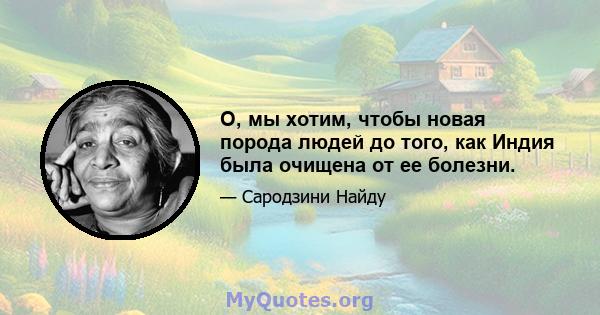 О, мы хотим, чтобы новая порода людей до того, как Индия была очищена от ее болезни.

— Сародзини Найду

MyQuotes.org